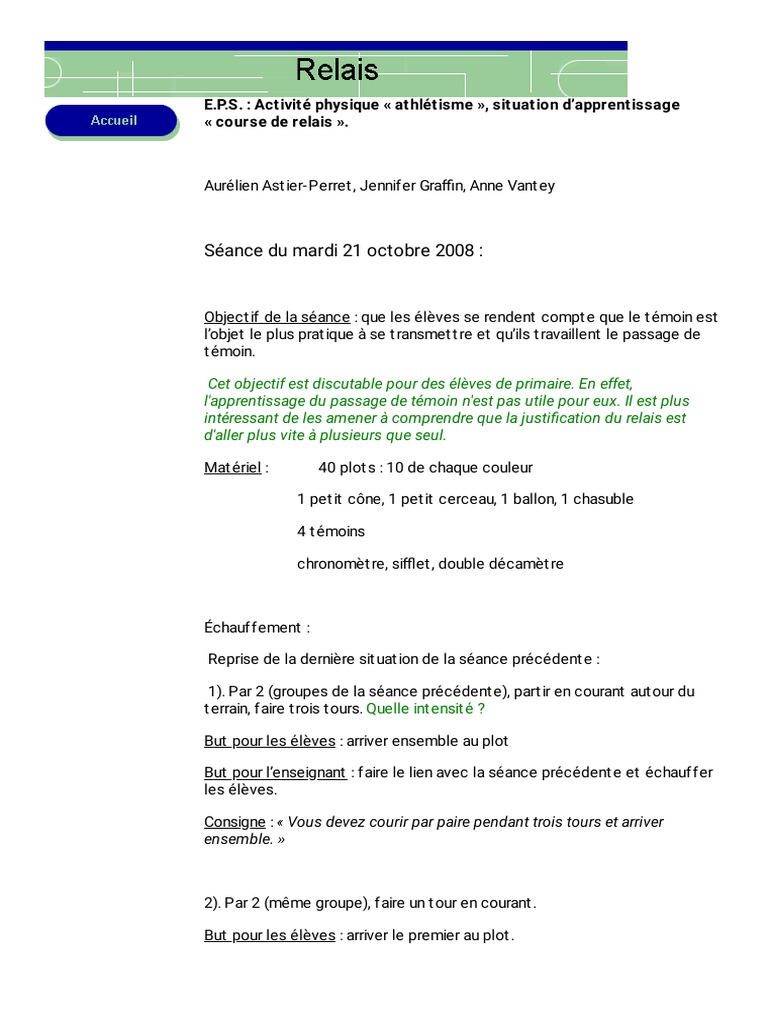 Relais

Accueil

E.P.S. : Activité physique « athlétisme », situation d'apprentissage « course de relais ».

Aurélien Astier-Perret, Jennifer Graffin, Anne Vantey

Séance du mardi 21 octobre 2008 :

Objectif de la séance : que les élèves se rendent compte que le témoin est l'objet le plus pratique à se transmettre et qu'ils travaillent le passage de témoin.

Cet objectif est discutable pour des élèves de primaire. En effet, l'apprentissage du passage de témoin n'est pas utile pour eux. Il est plus intéressant de les amener à comprendre que la justification du relais est d'aller plus vite à plusieurs que seul.

Matériel : 40 plots : 10 de chaque couleur

1 petit cône, 1 petit cerceau, 1 ballon, 1 chasuble

4 témoins

chronomètre, sifflet, double décamètre

Échauffement :

Reprise de la dernière situation de la séance précédente :

1). Par 2 (groupes de la séance précédente), partir en courant autour du terrain, faire trois tours. Quelle intensité ?

But pour les élèves : arriver ensemble au plot

But pour l'enseignant : faire le lien avec la séance précédente et échauffer les élèves.

Consigne : « Vous devez courir par paire pendant trois tours et arriver ensemble. »

2). Par 2 (même groupe), faire un tour en courant.

But pour les élèves : arriver le premier au plot.